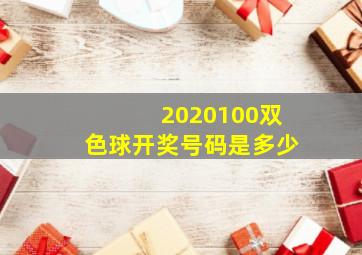 2020100双色球开奖号码是多少